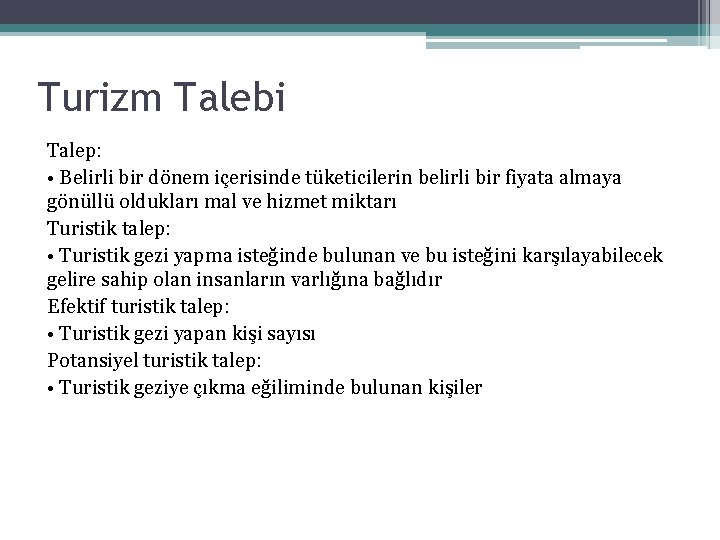 Turizm Talebi

Talep:

• Belirli bir dönem içerisinde tüketicilerin belirli bir fiyata almaya gönüllü oldukları mal ve hizmet miktarı

Turistik talep:

• Turistik gezi yapma isteğinde bulunan ve bu isteğini karşılayabilecek gelire sahip olan insanların varlığına bağlıdır

Efektif turistik talep:

• Turistik gezi yapan kişi sayısı

Potansiyel turistik talep:

• Turistik geziye çıkma eğiliminde bulunan kişiler